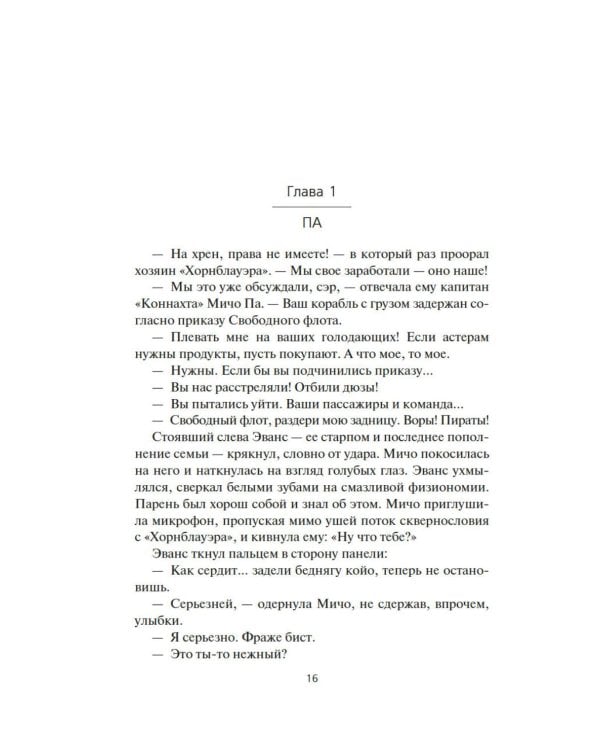 Глава 1

ПА

— На хрен, права не имеете! — в который раз проорал хозяин «Хорнблауэра». — Мы свое заработали — оно наше!

— Мы это уже обсуждали, сэр, — отвечала ему капитан «Коннахта» Мичо Па. — Ваш корабль с грузом задержан согласно приказу Свободного флота.

— Плевать мне на ваших голодающих! Если астерам нужны продукты, пусть покупают. А что мое, то мое.

— Нужны. Если бы вы подчинились приказу...

— Вы нас расстреляли! Отбили дюзы!

— Вы пытались уйти. Ваши пассажиры и команда...

— Свободный флот, раздери мою задницу. Воры! Пираты!

Стоявший слева Эванс — ее старпом и последнее пополнение семьи — крякнул, словно от удара. Мичо покосилась на него и наткнулась на взгляд голубых глаз. Эванс ухмылялся, сверкал белыми зубами на смазливой физиономии. Парень был хорош собой и знал об этом. Мичо приглушила микрофон, пропуская мимо ушей поток сквернословия с «Хорнблауэра», и кивнула ему: «Ну что тебе?»

Эванс ткнул пальцем в сторону панели:

— Как сердит... задели беднягу койо, теперь не остановишь.

— Серьезней, — одернула Мичо, не сдержав, впрочем, улыбки.

— Я серьезно. Фраже бист.

— Это ты-то нежный?

16